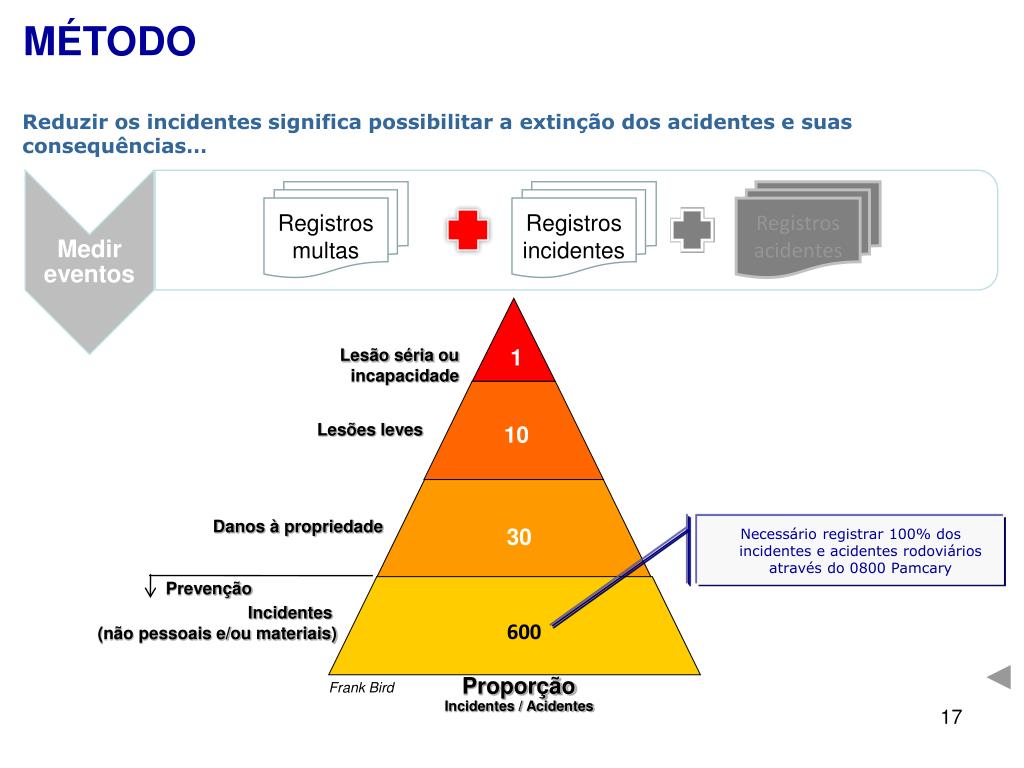 MÉTODO

Reduzir os incidentes significa possibilitar a extinção dos acidentes e suas consequências...

Medir eventos

Registros multas

Registros incidentes

Registros acidentes

Lesão séria ou incapacidade

1

Lesões leves

10

Danos à propriedade

30

Prevenção

Incidentes (não pessoais e/ou materiais)

600

Necessário registrar 100% dos incidentes e acidentes rodoviários através do 0800 Pamcary

Frank Bird

Proporção
Incidentes / Acidentes

17